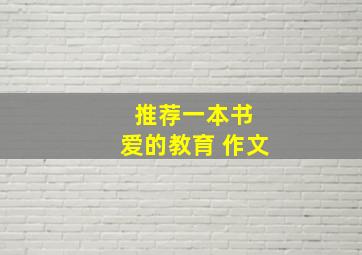 推荐一本书
爱的教育 作文